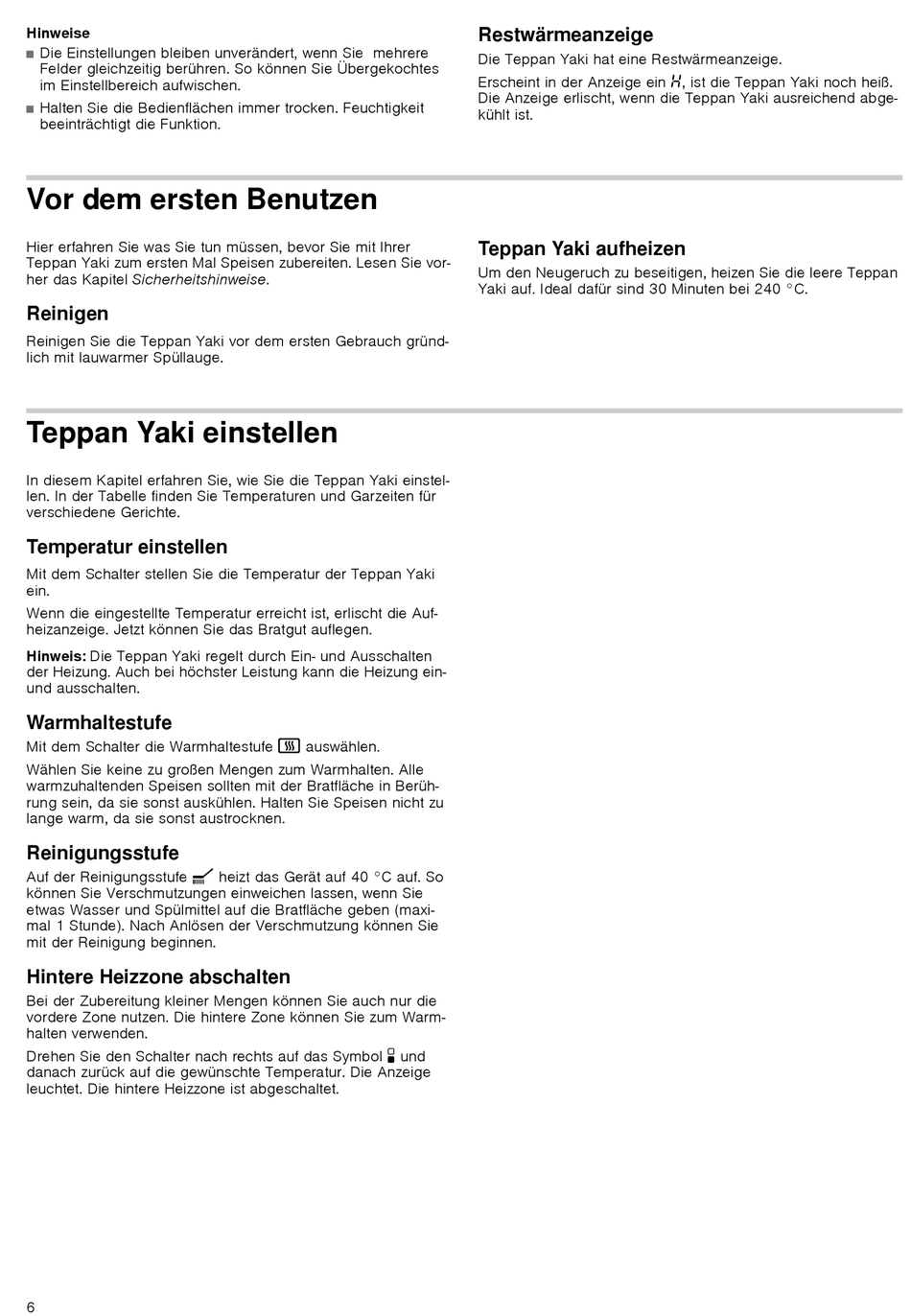 Hinweise

■ Die Einstellungen bleiben unverändert, wenn Sie mehrere Felder gleichzeitig berühren. So können Sie Übergekochtes im Einstellbereich aufwischen.

■ Halten Sie die Bedienflächen immer trocken. Feuchtigkeit beeinträchtigt die Funktion.

Restwärmeanzeige

Die Teppan Yaki hat eine Restwärmeanzeige.

Erscheint in der Anzeige ein H, ist die Teppan Yaki noch heiß. Die Anzeige erlischt, wenn die Teppan Yaki ausreichend abgekühlt ist.

Vor dem ersten Benutzen

Hier erfahren Sie was Sie tun müssen, bevor Sie mit Ihrer Teppan Yaki zum ersten Mal Speisen zubereiten. Lesen Sie vorher das Kapitel Sicherheitshinweise.

Reinigen

Reinigen Sie die Teppan Yaki vor dem ersten Gebrauch gründlich mit lauwarmer Spüllauge.

Teppan Yaki aufheizen

Um den Neugeruch zu beseitigen, heizen Sie die leere Teppan Yaki auf. Ideal dafür sind 30 Minuten bei 240 °C.

Teppan Yaki einstellen

In diesem Kapitel erfahren Sie, wie Sie die Teppan Yaki einstellen. In der Tabelle finden Sie Temperaturen und Garzeiten für verschiedene Gerichte.

Temperatur einstellen

Mit dem Schalter stellen Sie die Temperatur der Teppan Yaki ein.

Wenn die eingestellte Temperatur erreicht ist, erlischt die Aufheizanzeige. Jetzt können Sie das Bratgut auflegen.

Hinweis: Die Teppan Yaki regelt durch Ein- und Ausschalten der Heizung. Auch bei höchster Leistung kann die Heizung ein- und ausschalten.

Warmhaltestufe

Mit dem Schalter die Warmhaltestufe auswählen.

Wählen Sie keine zu großen Mengen zum Warmhalten. Alle warmzuhaltenden Speisen sollten mit der Bratfläche in Berührung sein, da sie sonst auskühlen. Halten Sie Speisen nicht zu lange warm, da sie sonst austrocknen.

Reinigungsstufe

Auf der Reinigungsstufe heizt das Gerät auf 40 °C auf. So können Sie Verschmutzungen einweichen lassen, wenn Sie etwas Wasser und Spülmittel auf die Bratfläche geben (maximal 1 Stunde). Nach Anlösen der Verschmutzung können Sie mit der Reinigung beginnen.

Hintere Heizzone abschalten

Bei der Zubereitung kleiner Mengen können Sie auch nur die vordere Zone nutzen. Die hintere Zone können Sie zum Warmhalten verwenden.

Drehen Sie den Schalter nach rechts auf das Symbol und danach zurück auf die gewünschte Temperatur. Die Anzeige leuchtet. Die hintere Heizzone ist abgeschaltet.

6